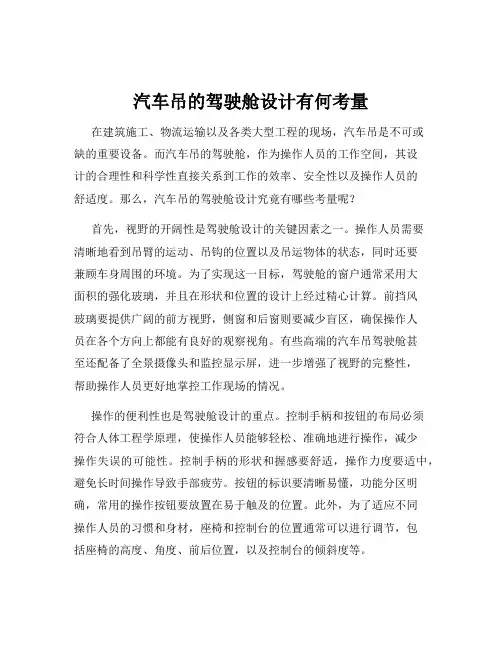 汽车吊的驾驶舱设计有何考量

在建筑施工、物流运输以及各类大型工程的现场，汽车吊是不可或缺的重要设备。而汽车吊的驾驶舱，作为操作人员的工作空间，其设计的合理性和科学性直接关系到工作的效率、安全性以及操作人员的舒适度。那么，汽车吊的驾驶舱设计究竟有哪些考量呢？

首先，视野的开阔性是驾驶舱设计的关键因素之一。操作人员需要清晰地看到吊臂的运动、吊钩的位置以及吊运物体的状态，同时还要兼顾车身周围的环境。为了实现这一目标，驾驶舱的窗户通常采用大面积的强化玻璃，并且在形状和位置的设计上经过精心计算。前挡风玻璃要提供广阔的前方视野，侧窗和后窗则要减少盲区，确保操作人员在各个方向上都能有良好的观察视角。有些高端的汽车吊驾驶舱甚至还配备了全景摄像头和监控显示屏，进一步增强了视野的完整性，帮助操作人员更好地掌控工作现场的情况。

操作的便利性也是驾驶舱设计的重点。控制手柄和按钮的布局必须符合人体工程学原理，使操作人员能够轻松、准确地进行操作，减少操作失误的可能性。控制手柄的形状和握感要舒适，操作力度要适中，避免长时间操作导致手部疲劳。按钮的标识要清晰易懂，功能分区明确，常用的操作按钮要放置在易于触及的位置。此外，为了适应不同操作人员的习惯和身材，座椅和控制台的位置通常可以进行调节，包括座椅的高度、角度、前后位置，以及控制台的倾斜度等。